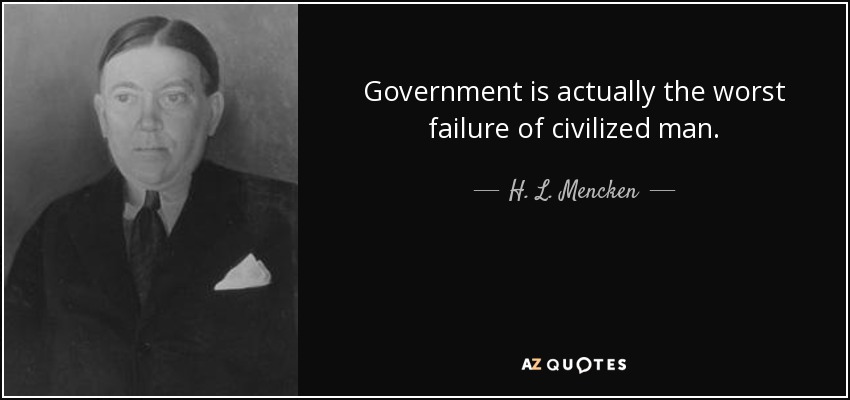 Government is actually the worst failure of civilized man.

— H. L. Mencken —

AZ QUOTES